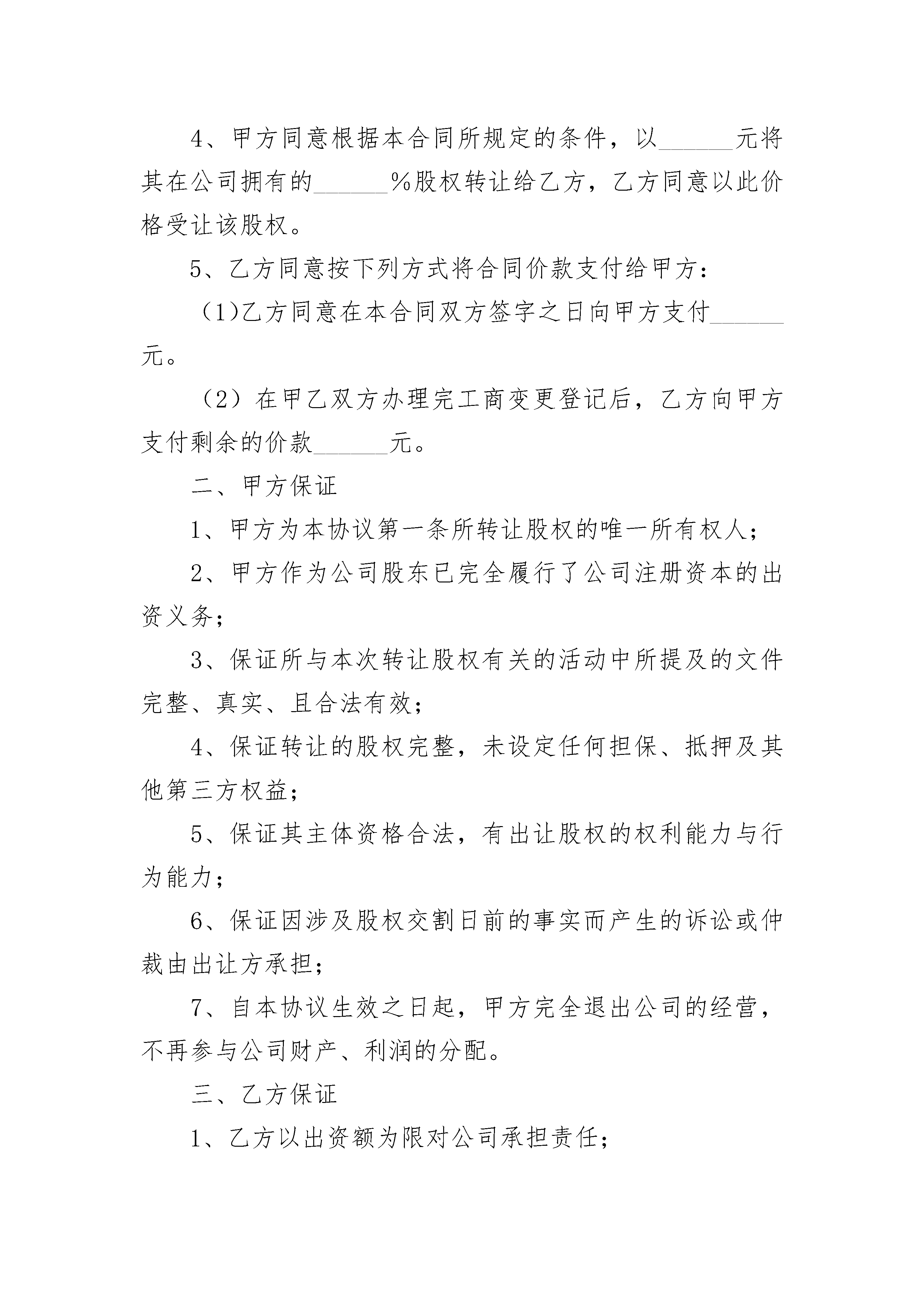 4、甲方同意根据本合同所规定的条件，以______元将其在公司拥有的______%股权转让给乙方，乙方同意以此价格受让该股权。

5、乙方同意按下列方式将合同价款支付给甲方：

（1)乙方同意在本合同双方签字之日向甲方支付______元。

（2）在甲乙双方办理完工商变更登记后，乙方向甲方支付剩余的价款______元。

二、甲方保证

1、甲方为本协议第一条所转让股权的唯一所有权人；

2、甲方作为公司股东已完全履行了公司注册资本的出资义务；

3、保证所与本次转让股权有关的活动中所提及的文件完整、真实、且合法有效；

4、保证转让的股权完整，未设定任何担保、抵押及其他第三方权益；

5、保证其主体资格合法，有出让股权的权利能力与行为能力；

6、保证因涉及股权交割日前的事实而产生的诉讼或仲裁由出让方承担；

7、自本协议生效之日起，甲方完全退出公司的经营，不再参与公司财产、利润的分配。

三、乙方保证

1、乙方以出资额为限对公司承担责任；